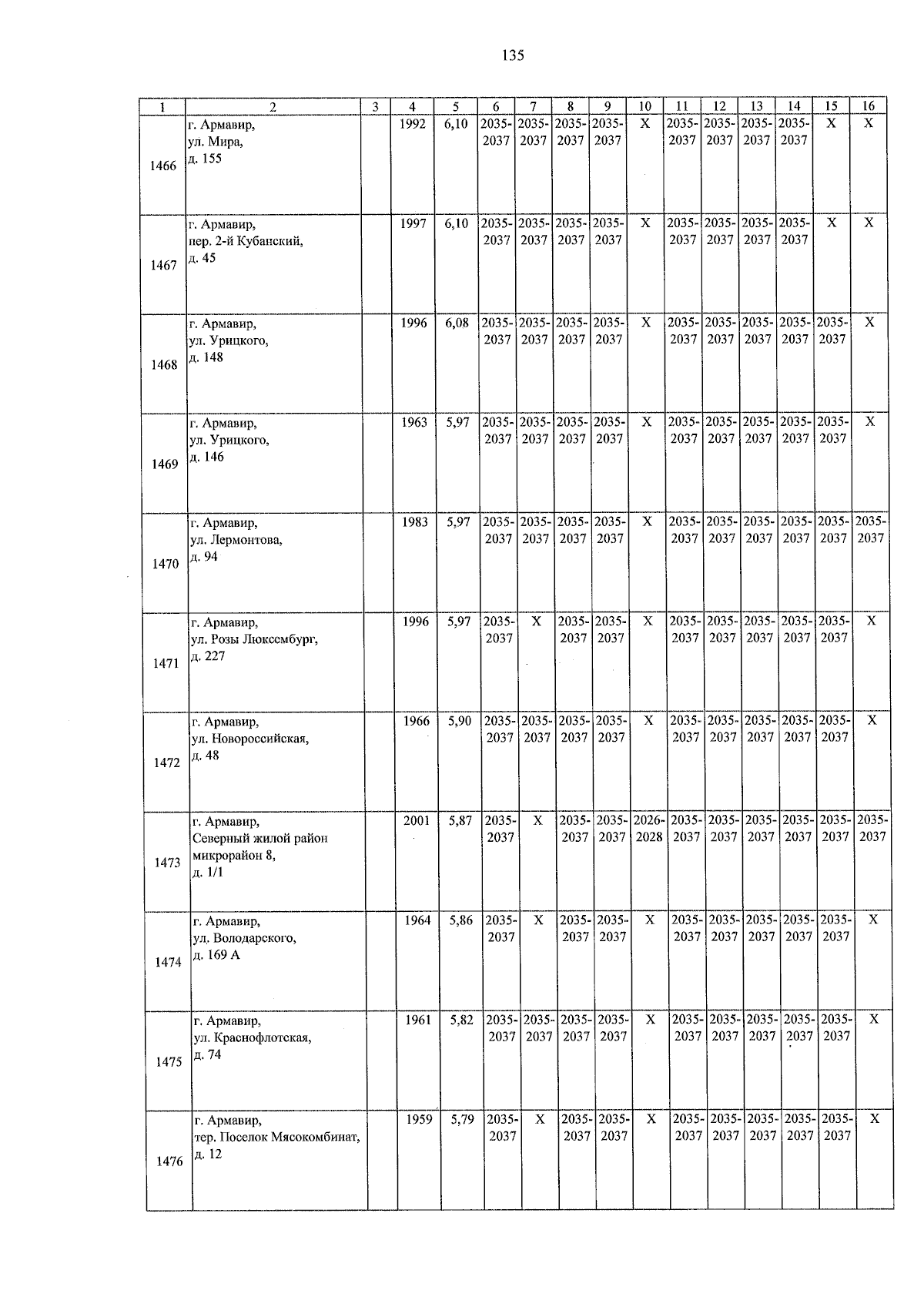 135

| 1 | 2 | 3 | 4 | 5 | 6 | 7 | 8 | 9 | 10 | 11 | 12 | 13 | 14 | 15 | 16 |
|---|---|---|---|---|---|---|---|---|---|---|---|---|---|---|---|
| 1466 | г. Армавир, ул. Мира, д. 155 | | 1992 | 6,10 | 2035-2037 | 2035-2037 | 2035-2037 | 2035-2037 | X | 2035-2037 | 2035-2037 | 2035-2037 | 2035-2037 | X | X |
| 1467 | г. Армавир, пер. 2-й Кубанский, д. 45 | | 1997 | 6,10 | 2035-2037 | 2035-2037 | 2035-2037 | 2035-2037 | X | 2035-2037 | 2035-2037 | 2035-2037 | 2035-2037 | X | X |
| 1468 | г. Армавир, ул. Урицкого, д. 148 | | 1996 | 6,08 | 2035-2037 | 2035-2037 | 2035-2037 | 2035-2037 | X | 2035-2037 | 2035-2037 | 2035-2037 | 2035-2037 | 2035-2037 | X |
| 1469 | г. Армавир, ул. Урицкого, д. 146 | | 1963 | 5,97 | 2035-2037 | 2035-2037 | 2035-2037 | 2035-2037 | X | 2035-2037 | 2035-2037 | 2035-2037 | 2035-2037 | 2035-2037 | X |
| 1470 | г. Армавир, ул. Лермонтова, д. 94 | | 1983 | 5,97 | 2035-2037 | 2035-2037 | 2035-2037 | 2035-2037 | X | 2035-2037 | 2035-2037 | 2035-2037 | 2035-2037 | 2035-2037 | 2035-2037 |
| 1471 | г. Армавир, ул. Розы Люксембург, д. 227 | | 1996 | 5,97 | 2035-2037 | X | 2035-2037 | 2035-2037 | X | 2035-2037 | 2035-2037 | 2035-2037 | 2035-2037 | 2035-2037 | X |
| 1472 | г. Армавир, ул. Новороссийская, д. 48 | | 1966 | 5,90 | 2035-2037 | 2035-2037 | 2035-2037 | 2035-2037 | X | 2035-2037 | 2035-2037 | 2035-2037 | 2035-2037 | 2035-2037 | X |
| 1473 | г. Армавир, Северный жилой район микрорайон 8, д. 1/1 | | 2001 | 5,87 | 2035-2037 | X | 2035-2037 | 2035-2037 | 2026-2028 | 2035-2037 | 2035-2037 | 2035-2037 | 2035-2037 | 2035-2037 | 2035-2037 |
| 1474 | г. Армавир, ул. Володарского, д. 169 А | | 1964 | 5,86 | 2035-2037 | X | 2035-2037 | 2035-2037 | X | 2035-2037 | 2035-2037 | 2035-2037 | 2035-2037 | 2035-2037 | X |
| 1475 | г. Армавир, ул. Краснофлотская, д. 74 | | 1961 | 5,82 | 2035-2037 | 2035-2037 | 2035-2037 | 2035-2037 | X | 2035-2037 | 2035-2037 | 2035-2037 | 2035-2037 | 2035-2037 | X |
| 1476 | г. Армавир, тер. Поселок Мясокомбинат, д. 12 | | 1959 | 5,79 | 2035-2037 | X | 2035-2037 | 2035-2037 | X | 2035-2037 | 2035-2037 | 2035-2037 | 2035-2037 | 2035-2037 | X |